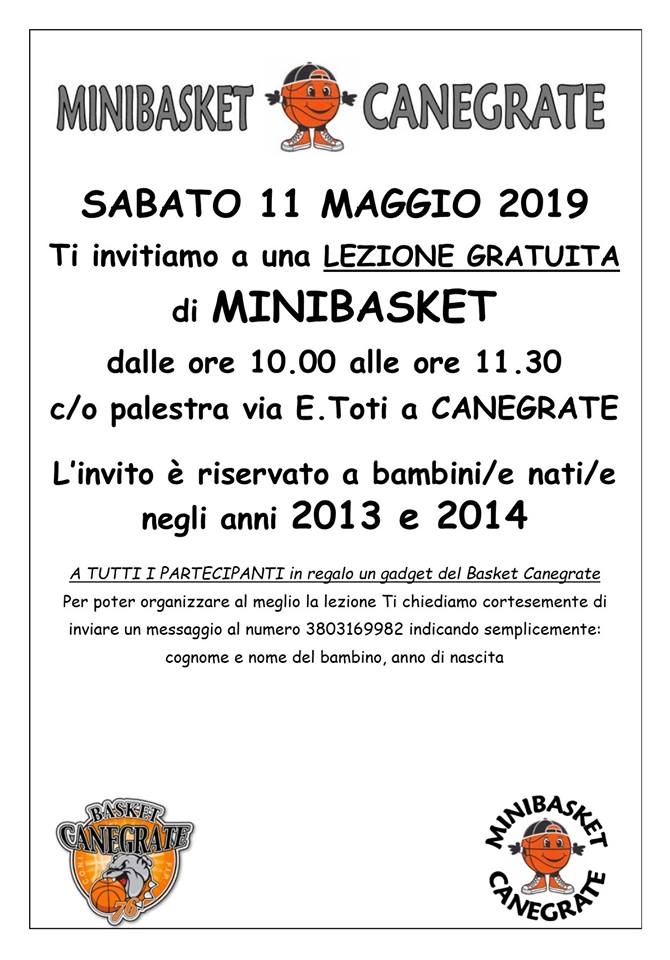 MINIBASKET CANEGRATE

SABATO 11 MAGGIO 2019
Ti invitiamo a una LEZIONE GRATUITA
di MINIBASKET
dalle ore 10.00 alle ore 11.30
c/o palestra via E.Toti a CANEGRATE

L'invito è riservato a bambini/e nati/e negli anni 2013 e 2014

A TUTTI I PARTECIPANTI in regalo un gadget del Basket Canegrate
Per poter organizzare al meglio la lezione Ti chiediamo cortesemente di inviare un messaggio al numero 3803169982 indicando semplicemente: cognome e nome del bambino, anno di nascita

BASKET CANEGRATE 76

MINIBASKET CANEGRATE